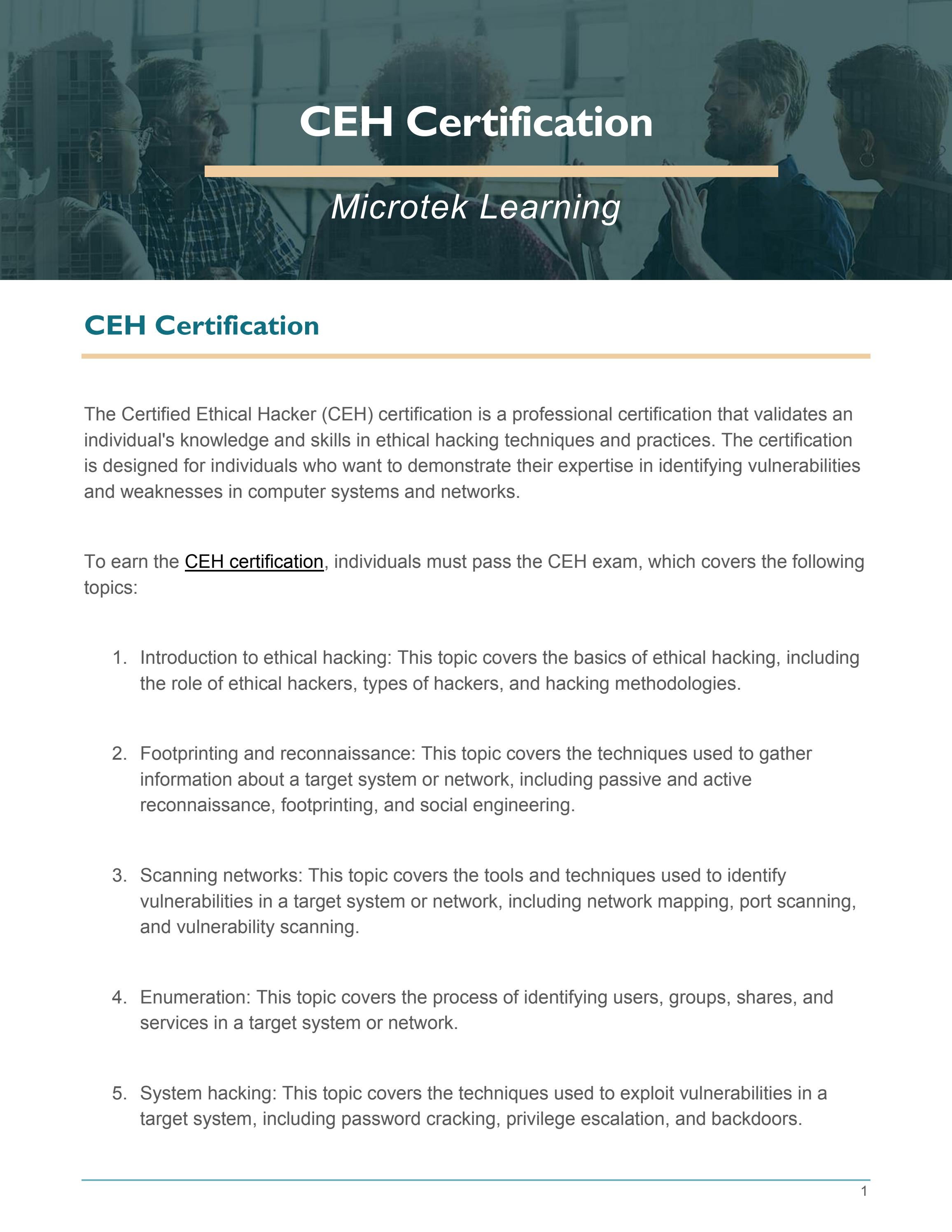 CEH Certification

Microtek Learning

CEH Certification

The Certified Ethical Hacker (CEH) certification is a professional certification that validates an individual's knowledge and skills in ethical hacking techniques and practices. The certification is designed for individuals who want to demonstrate their expertise in identifying vulnerabilities and weaknesses in computer systems and networks.

To earn the CEH certification, individuals must pass the CEH exam, which covers the following topics:

1. Introduction to ethical hacking: This topic covers the basics of ethical hacking, including the role of ethical hackers, types of hackers, and hacking methodologies.

2. Footprinting and reconnaissance: This topic covers the techniques used to gather information about a target system or network, including passive and active reconnaissance, footprinting, and social engineering.

3. Scanning networks: This topic covers the tools and techniques used to identify vulnerabilities in a target system or network, including network mapping, port scanning, and vulnerability scanning.

4. Enumeration: This topic covers the process of identifying users, groups, shares, and services in a target system or network.

5. System hacking: This topic covers the techniques used to exploit vulnerabilities in a target system, including password cracking, privilege escalation, and backdoors.

1